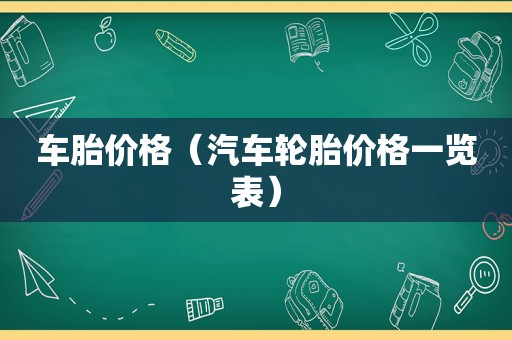 车胎价格（汽车轮胎价格一览表）